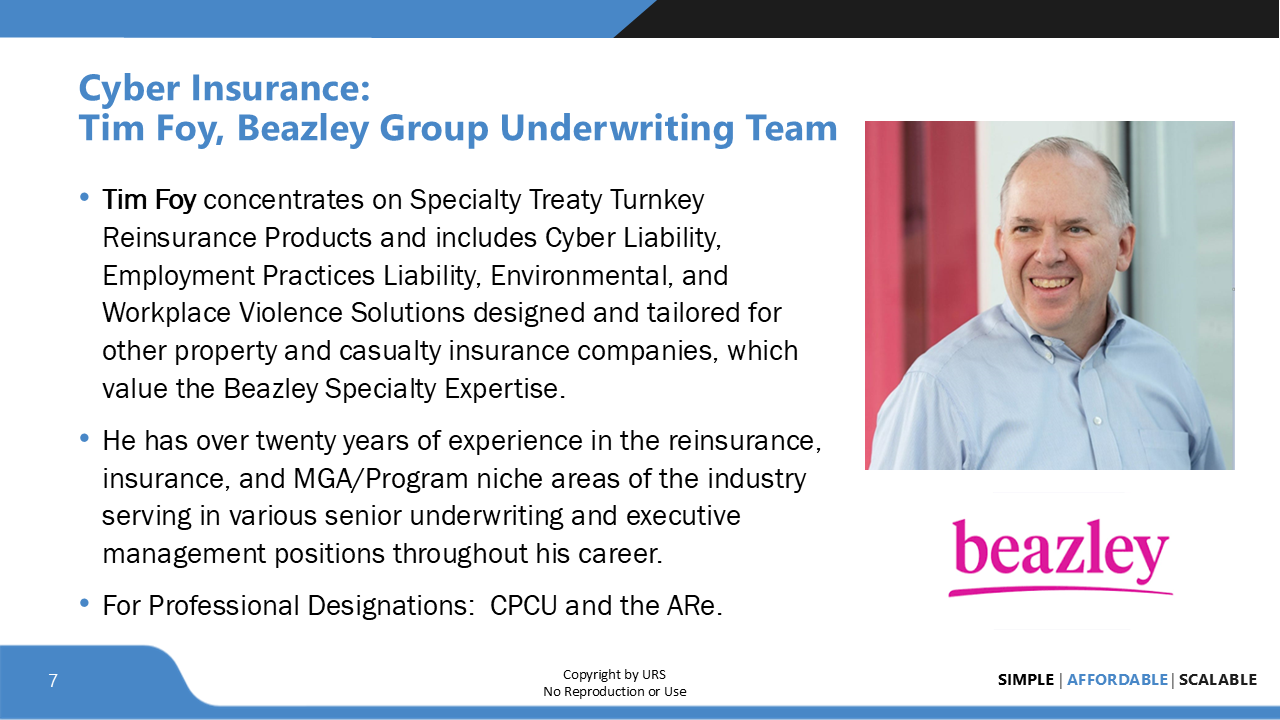 Cyber Insurance:
Tim Foy, Beazley Group Underwriting Team

• Tim Foy concentrates on Specialty Treaty Turnkey Reinsurance Products and includes Cyber Liability, Employment Practices Liability, Environmental, and Workplace Violence Solutions designed and tailored for other property and casualty insurance companies, which value the Beazley Specialty Expertise.

• He has over twenty years of experience in the reinsurance, insurance, and MGA/Program niche areas of the industry serving in various senior underwriting and executive management positions throughout his career.

• For Professional Designations: CPCU and the ARe.

beazley

7

Copyright by URS
No Reproduction or Use

SIMPLE | AFFORDABLE | SCALABLE